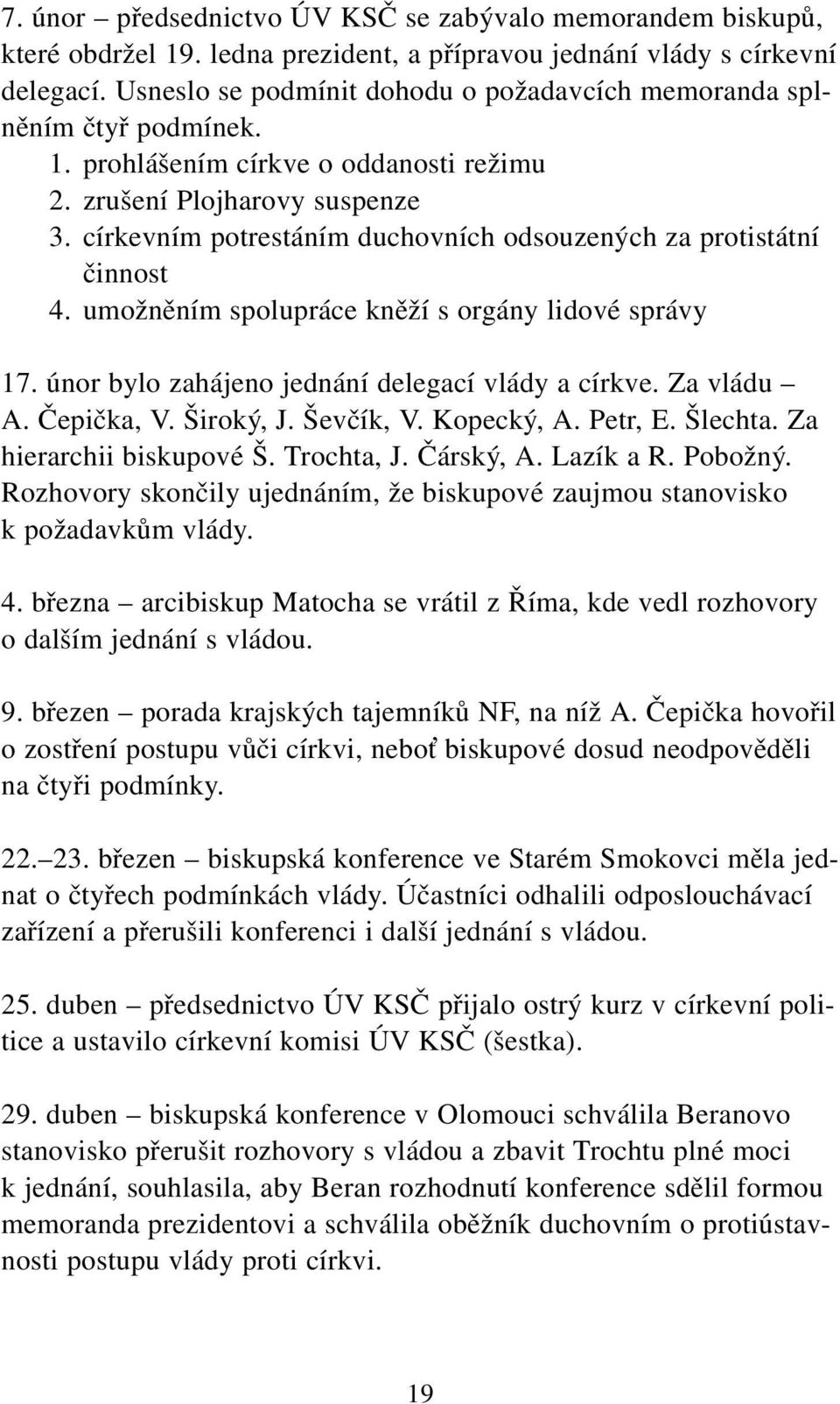 7. únor – předsednictvo ÚV KSČ se zabývalo memorandem biskupů, které obdržel 19. ledna prezident, a přípravou jednání vlády s církevní delegací. Usneslo se podmínit dohodu o požadavcích memoranda splněním čtyř podmínek.
1. prohlášením církve o oddanosti režimu
2. zrušení Plojharovy suspenze
3. církevním potrestáním duchovních odsouzených za protistátní činnost
4. umožněním spolupráce kněží s orgány lidové správy

17. únor bylo zahájeno jednání delegací vlády a církve. Za vládu – A. Čepička, V. Široký, J. Ševčík, V. Kopecký, A. Petr, E. Šlechta. Za hierarchii biskupové Š. Trochta, J. Čárský, A. Lazík a R. Pobožný. Rozhovory skončily ujednáním, že biskupové zaujmou stanovisko k požadavkům vlády.

4. března – arcibiskup Matocha se vrátil z Říma, kde vedl rozhovory o dalším jednání s vládou.

9. březen – porada krajských tajemníků NF, na níž A. Čepička hovořil o zostření postupu vůči církvi, neboť biskupové dosud neodpověděli na čtyři podmínky.

22.–23. březen – biskupská konference ve Starém Smokovci měla jednat o čtyřech podmínkách vlády. Účastníci odhalili odposlouchávací zařízení a přerušili konferenci i další jednání s vládou.

25. duben – předsednictvo ÚV KSČ přijalo ostrý kurz v církevní politice a ustavilo církevní komisi ÚV KSČ (šestka).

29. duben – biskupská konference v Olomouci schválila Beranovo stanovisko přerušit rozhovory s vládou a zbavit Trochtu plné moci k jednání, souhlasila, aby Beran rozhodnutí konference sdělil formou memoranda prezidentovi a schválila oběžník duchovním o protiústavnosti postupu vlády proti církvi.

19